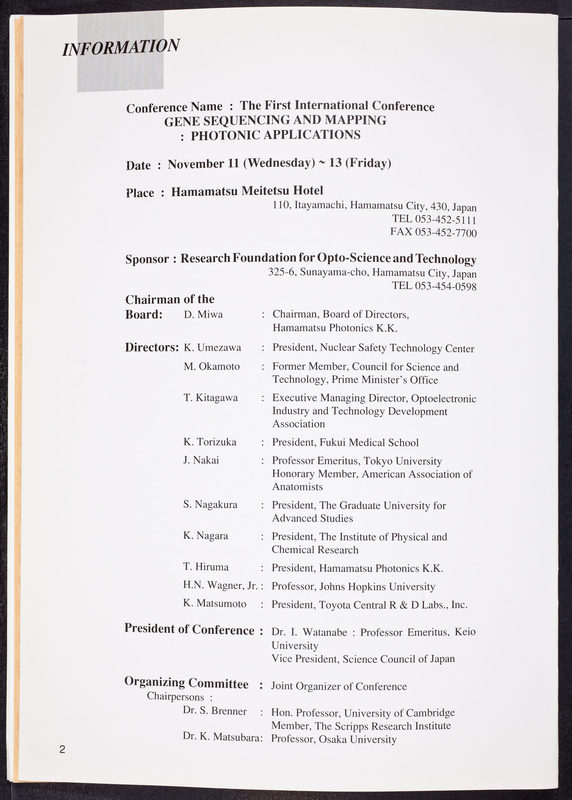 INFORMATION

Conference Name : The First International Conference
GENE SEQUENCING AND MAPPING
: PHOTONIC APPLICATIONS

Date : November 11 (Wednesday) ~ 13 (Friday)

Place : Hamamatsu Meitetsu Hotel
110, Itayamachi, Hamamatsu City, 430, Japan
TEL 053-452-5111
FAX 053-452-7700

Sponsor : Research Foundation for Opto-Science and Technology
325-6, Sunayama-cho, Hamamatsu City, Japan
TEL 053-454-0598

Chairman of the Board: D. Miwa : Chairman, Board of Directors, Hamamatsu Photonics K.K.

Directors: K. Umezawa : President, Nuclear Safety Technology Center

M. Okamoto : Former Member, Council for Science and Technology, Prime Minister's Office

T. Kitagawa : Executive Managing Director, Optoelectronic Industry and Technology Development Association

K. Torizuka : President, Fukui Medical School

J. Nakai : Professor Emeritus, Tokyo University Honorary Member, American Association of Anatomists

S. Nagakura : President, The Graduate University for Advanced Studies

K. Nagara : President, The Institute of Physical and Chemical Research

T. Hiruma : President, Hamamatsu Photonics K.K.

H.N. Wagner, Jr. : Professor, Johns Hopkins University

K. Matsumoto : President, Toyota Central R & D Labs., Inc.

President of Conference : Dr. I. Watanabe : Professor Emeritus, Keio University
Vice President, Science Council of Japan

Organizing Committee : Joint Organizer of Conference
Chairpersons :
Dr. S. Brenner : Hon. Professor, University of Cambridge
Member, The Scripps Research Institute
Dr. K. Matsubara: Professor, Osaka University

2